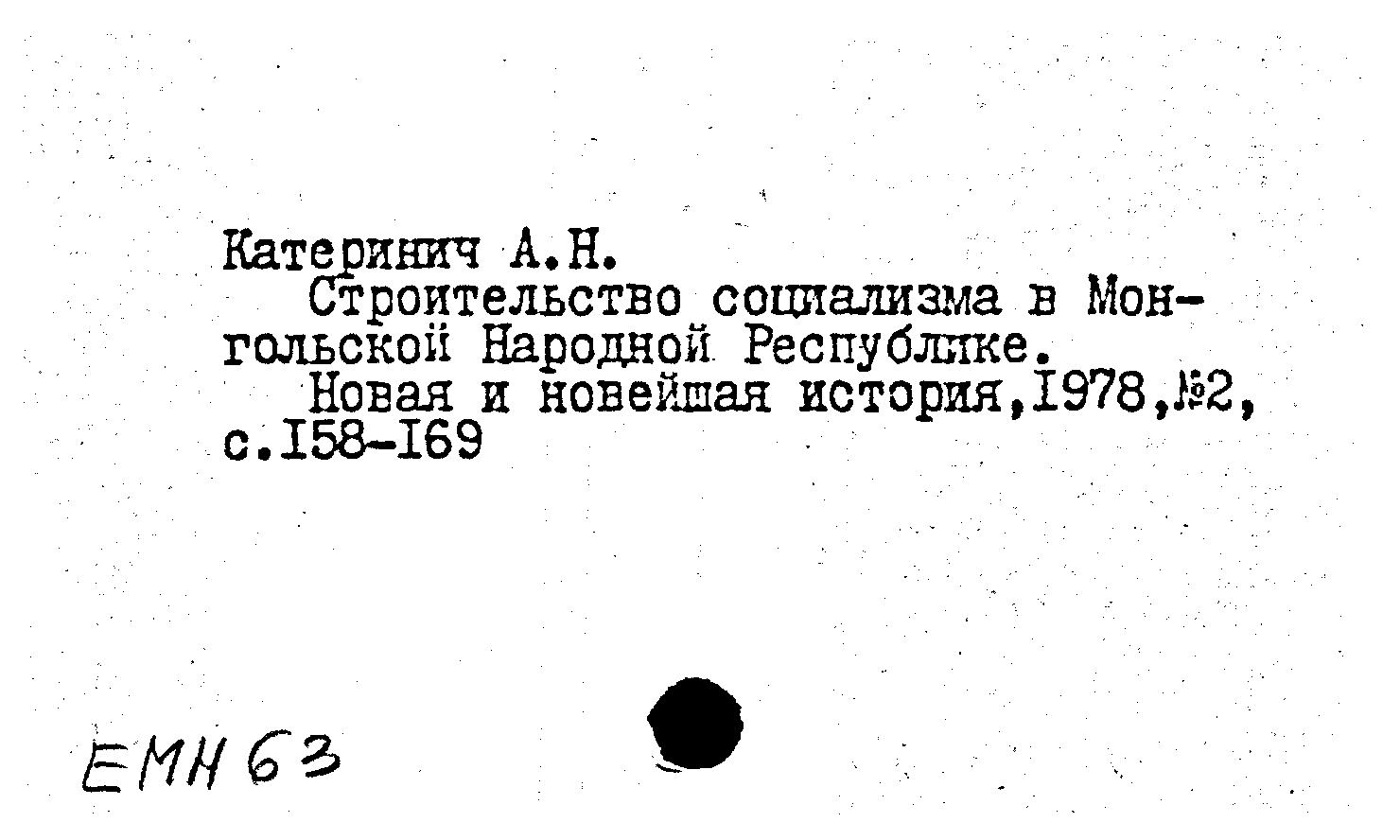 Катеринич А.Н.

Строительство социализма в Монгольской Народной Республике.

Новая и новейшая история,1978,№2, с.158-169

ЕМН 63